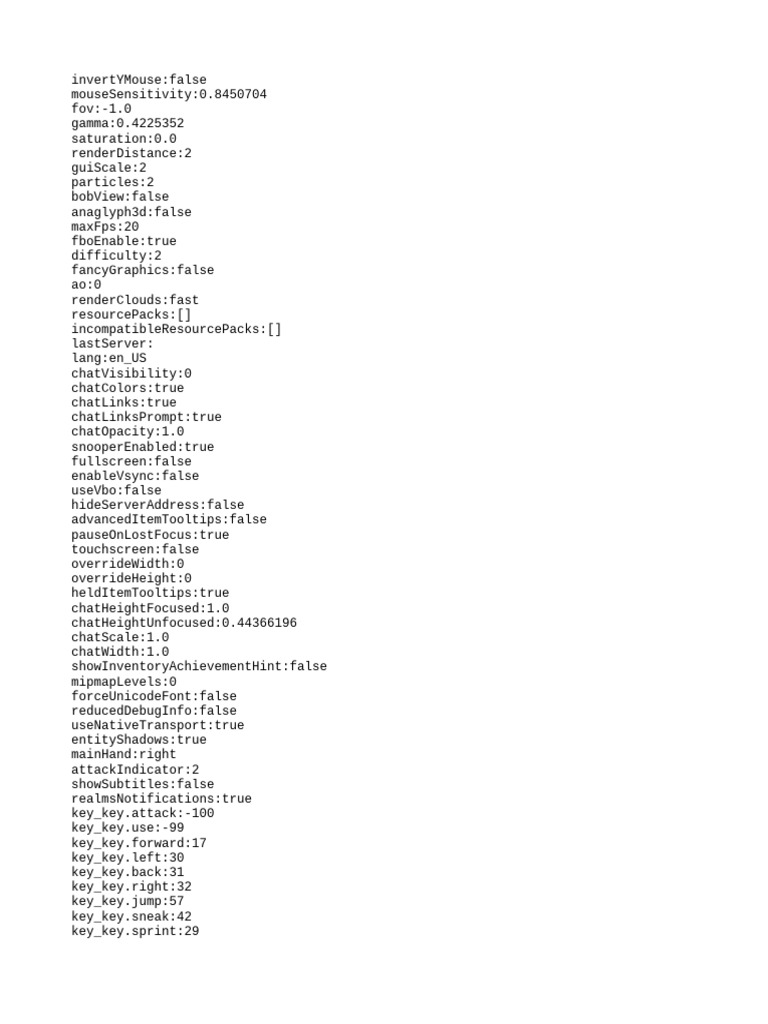 invertYMouse:false
mouseSensitivity:0.8450704
fov:-1.0
gamma:0.4225352
saturation:0.0
renderDistance:2
guiScale:2
particles:2
bobView:false
anaglyph3d:false
maxFps:20
fboEnable:true
difficulty:2
fancyGraphics:false
ao:0
renderClouds:fast
resourcePacks:[]
incompatibleResourcePacks:[]
lastServer:
lang:en_US
chatVisibility:0
chatColors:true
chatLinks:true
chatLinksPrompt:true
chatOpacity:1.0
snooperEnabled:true
fullscreen:false
enableVsync:false
useVbo:false
hideServerAddress:false
advancedItemTooltips:false
pauseOnLostFocus:true
touchscreen:false
overrideWidth:0
overrideHeight:0
heldItemTooltips:true
chatHeightFocused:1.0
chatHeightUnfocused:0.44366196
chatScale:1.0
chatWidth:1.0
showInventoryAchievementHint:false
mipmapLevels:0
forceUnicodeFont:false
reducedDebugInfo:false
useNativeTransport:true
entityShadows:true
mainHand:right
attackIndicator:2
showSubtitles:false
realmsNotifications:true
key_key.attack:-100
key_key.use:-99
key_key.forward:17
key_key.left:30
key_key.back:31
key_key.right:32
key_key.jump:57
key_key.sneak:42
key_key.sprint:29